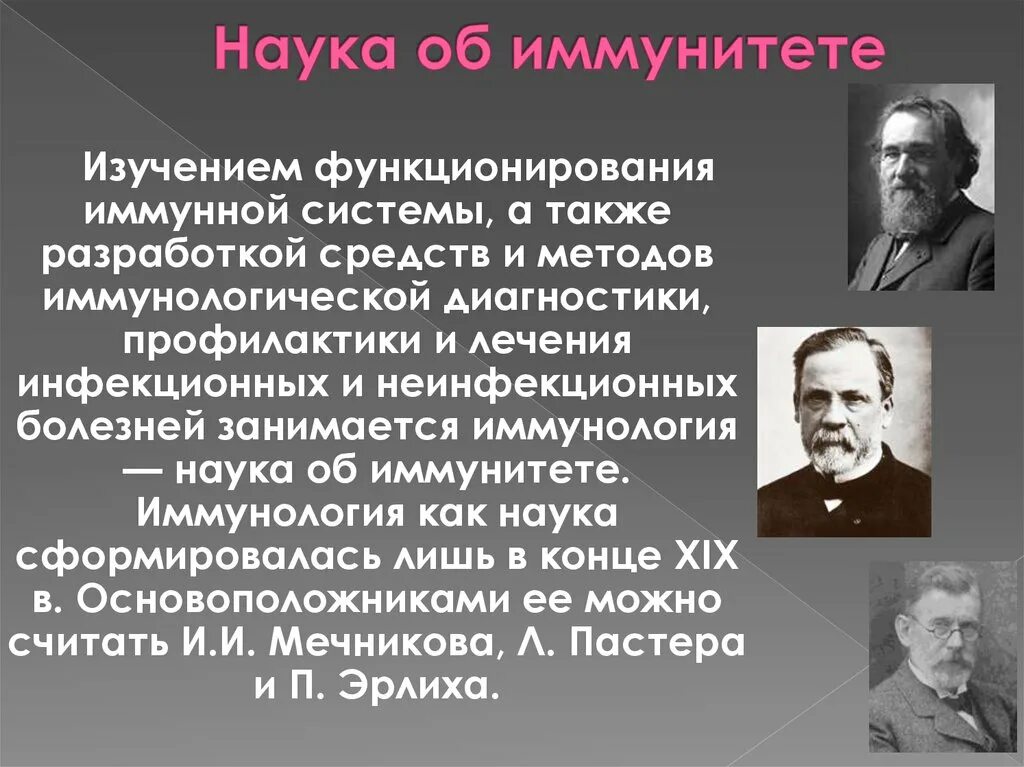 Наука об иммунитете

Изучением функционирования иммунной системы, а также разработкой средств и методов иммунологической диагностики, профилактики и лечения инфекционных и неинфекционных болезней занимается иммунология — наука об иммунитете. Иммунология как наука сформировалась лишь в конце XIX в. Основоположниками ее можно считать И.И. Мечникова, Л. Пастера и П. Эрлиха.